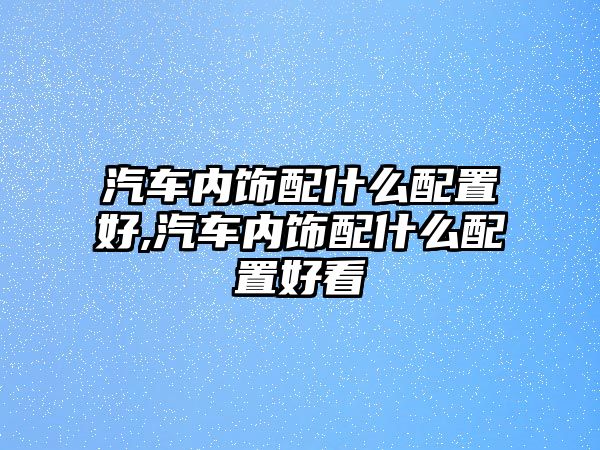 汽车内饰配什么配置好,汽车内饰配什么配置好看